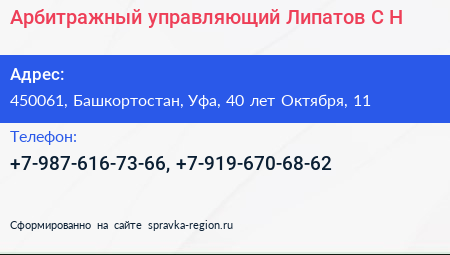 Арбитражный управляющий Липатов С Н

Адрес:
450061, Башкортостан, Уфа, 40 лет Октября, 11

Телефон:
+7-987-616-73-66, +7-919-670-68-62

Сформированно на сайте spravka-region.ru